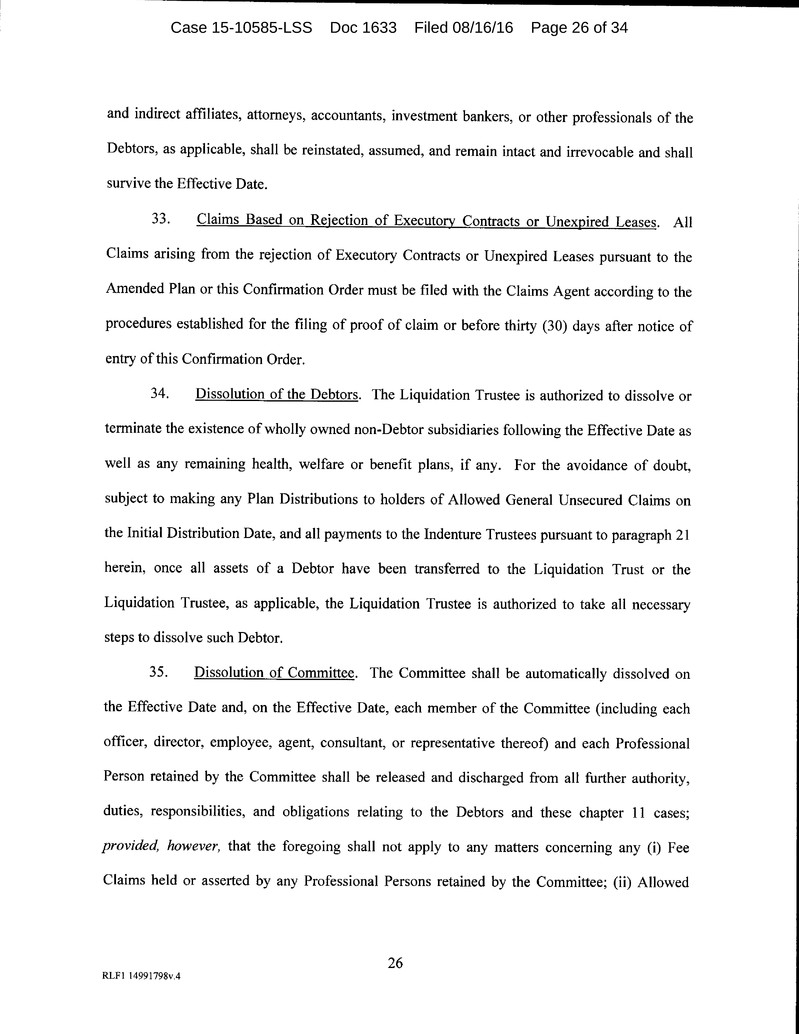 Case 15-10585-LSS Doc 1633 Filed 08/16/16 Page 26 of 34

and indirect affiliates, attorneys, accountants, investment bankers, or other professionals of the Debtors, as applicable, shall be reinstated, assumed, and remain intact and irrevocable and shall survive the Effective Date.

33. Claims Based on Rejection of Executory Contracts or Unexpired Leases. All Claims arising from the rejection of Executory Contracts or Unexpired Leases pursuant to the Amended Plan or this Confirmation Order must be filed with the Claims Agent according to the procedures established for the filing of proof of claim or before thirty (30) days after notice of entry of this Confirmation Order.

34. Dissolution of the Debtors. The Liquidation Trustee is authorized to dissolve or terminate the existence of wholly owned non-Debtor subsidiaries following the Effective Date as well as any remaining health, welfare or benefit plans, if any. For the avoidance of doubt, subject to making any Plan Distributions to holders of Allowed General Unsecured Claims on the Initial Distribution Date, and all payments to the Indenture Trustees pursuant to paragraph 21 herein, once all assets of a Debtor have been transferred to the Liquidation Trust or the Liquidation Trustee, as applicable, the Liquidation Trustee is authorized to take all necessary steps to dissolve such Debtor.

35. Dissolution of Committee. The Committee shall be automatically dissolved on the Effective Date and, on the Effective Date, each member of the Committee (including each officer, director, employee, agent, consultant, or representative thereof) and each Professional Person retained by the Committee shall be released and discharged from all further authority, duties, responsibilities, and obligations relating to the Debtors and these chapter 11 cases; provided, however, that the foregoing shall not apply to any matters concerning any (i) Fee Claims held or asserted by any Professional Persons retained by the Committee; (ii) Allowed

26

RLF1 14991798v.4